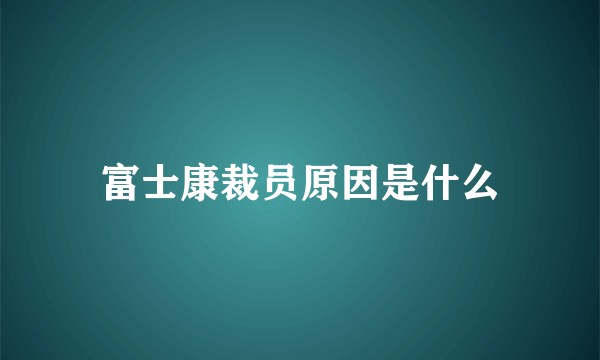 富士康裁员原因是什么